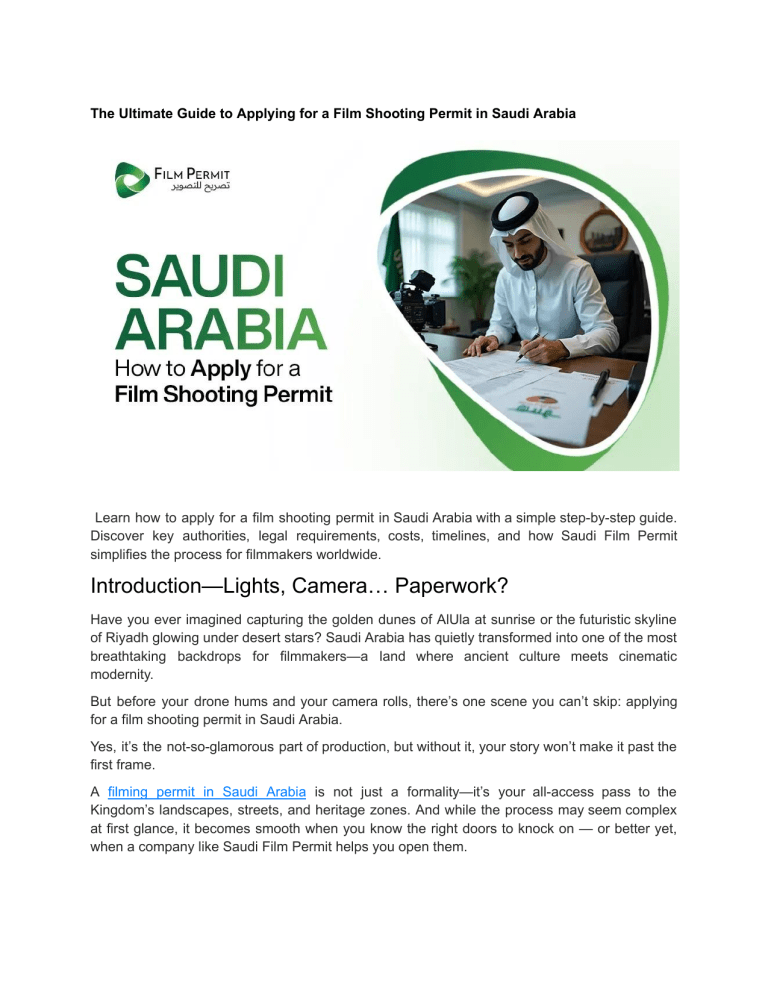 The Ultimate Guide to Applying for a Film Shooting Permit in Saudi Arabia

FILM PERMIT
تصريح للتصوير

SAUDI ARABIA
How to Apply for a Film Shooting Permit

Learn how to apply for a film shooting permit in Saudi Arabia with a simple step-by-step guide. Discover key authorities, legal requirements, costs, timelines, and how Saudi Film Permit simplifies the process for filmmakers worldwide.

Introduction—Lights, Camera… Paperwork?

Have you ever imagined capturing the golden dunes of AlUla at sunrise or the futuristic skyline of Riyadh glowing under desert stars? Saudi Arabia has quietly transformed into one of the most breathtaking backdrops for filmmakers—a land where ancient culture meets cinematic modernity.

But before your drone hums and your camera rolls, there's one scene you can't skip: applying for a film shooting permit in Saudi Arabia.

Yes, it's the not-so-glamorous part of production, but without it, your story won't make it past the first frame.

A filming permit in Saudi Arabia is not just a formality—it's your all-access pass to the Kingdom's landscapes, streets, and heritage zones. And while the process may seem complex at first glance, it becomes smooth when you know the right doors to knock on — or better yet, when a company like Saudi Film Permit helps you open them.